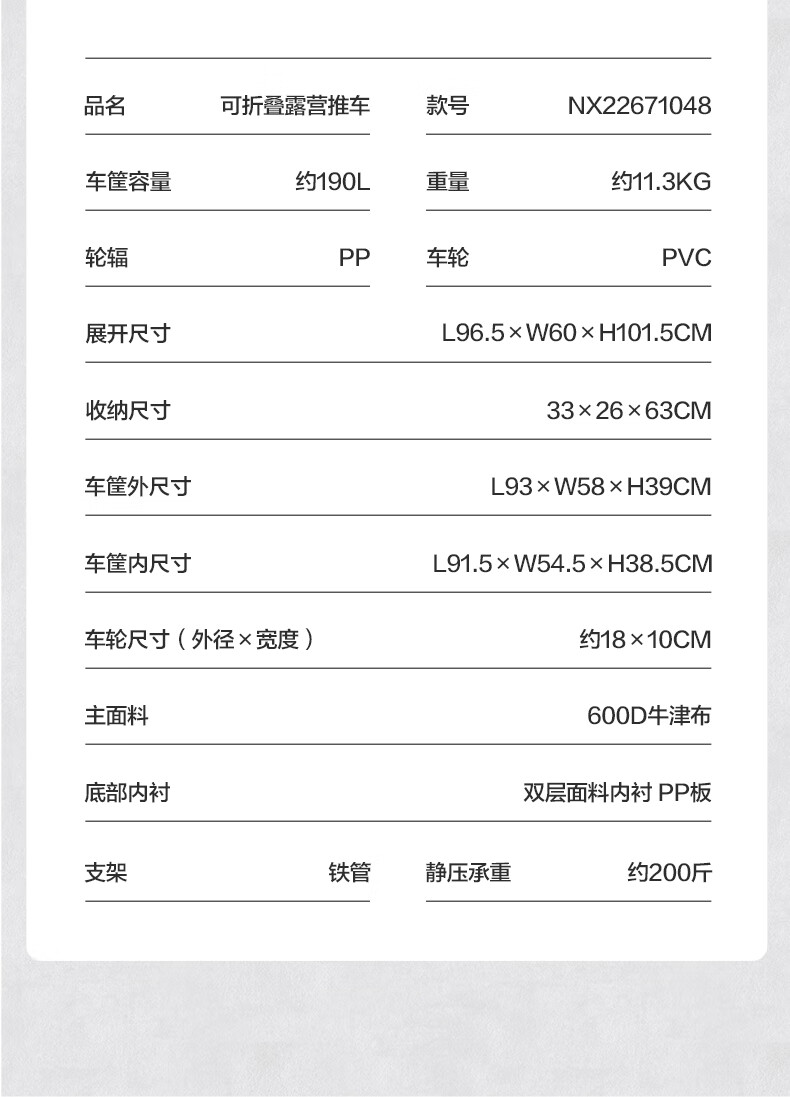 | 品名 | 可折叠露营推车 | 款号 | NX22671048 |
|---|---|---|---|
| 车筐容量 | 约190L | 重量 | 约11.3KG |
| 轮辐 | PP | 车轮 | PVC |

| 展开尺寸 | L96.5×W60×H101.5CM |
|---|---|
| 收纳尺寸 | 33×26×63CM |
| 车筐外尺寸 | L93×W58×H39CM |
| 车筐内尺寸 | L91.5×W54.5×H38.5CM |
| 车轮尺寸（外径×宽度） | 约18×10CM |
| 主面料 | 600D牛津布 |
| 底部内衬 | 双层面料内衬 PP板 |

| 支架 | 铁管 | 静压承重 | 约200斤 |
|---|---|---|---|